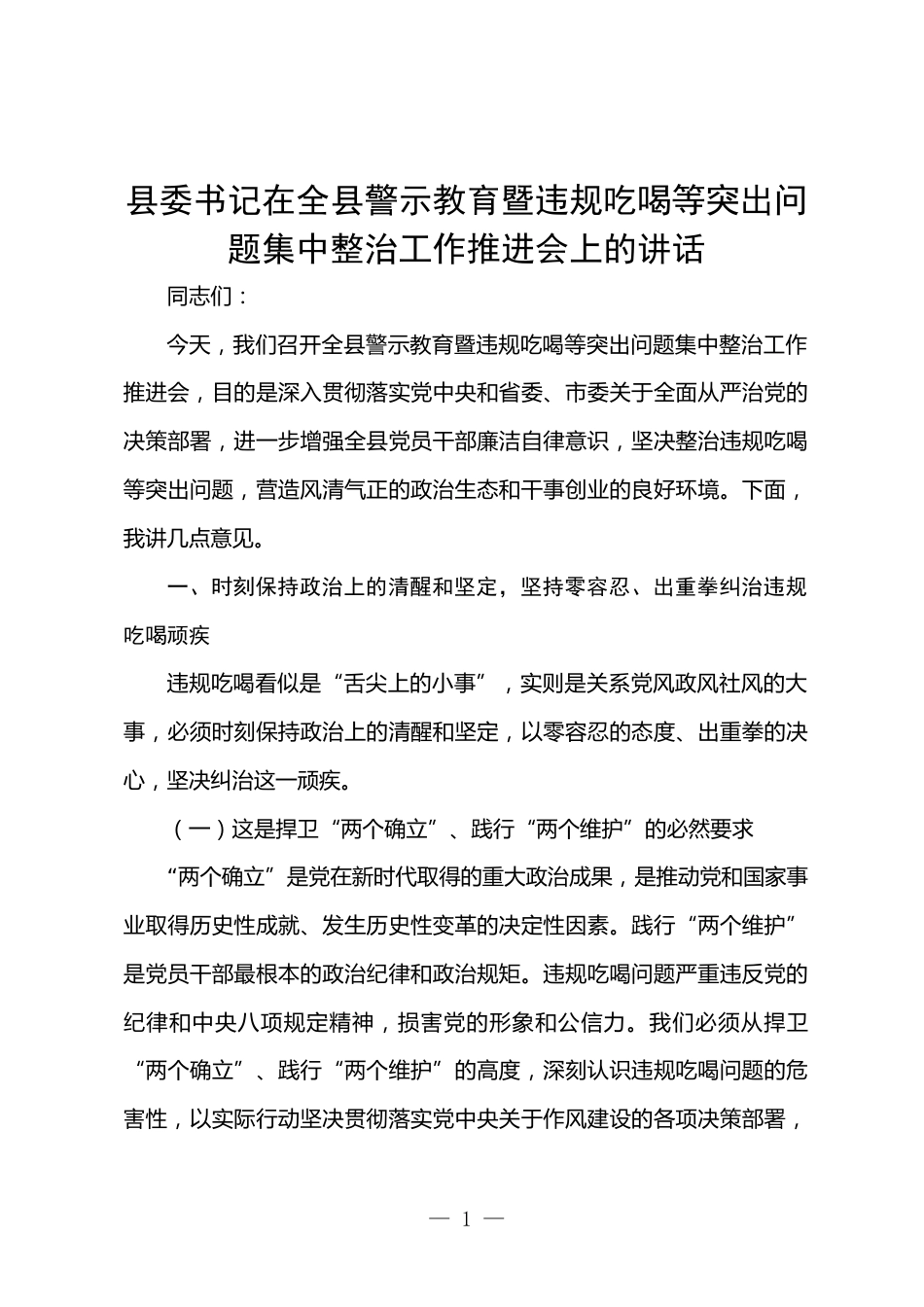 县委书记在全县警示教育暨违规吃喝等突出问题集中整治工作推进会上的讲话

同志们：

今天，我们召开全县警示教育暨违规吃喝等突出问题集中整治工作推进会，目的是深入贯彻落实党中央和省委、市委关于全面从严治党的决策部署，进一步增强全县党员干部廉洁自律意识，坚决整治违规吃喝等突出问题，营造风清气正的政治生态和干事创业的良好环境。下面，我讲几点意见。

一、时刻保持政治上的清醒和坚定，坚持零容忍、出重拳纠治违规吃喝顽疾

违规吃喝看似是“舌尖上的小事”，实则是关系党风政风社风的大事，必须时刻保持政治上的清醒和坚定，以零容忍的态度、出重拳的决心，坚决纠治这一顽疾。

（一）这是捍卫“两个确立”、践行“两个维护”的必然要求

“两个确立”是党在新时代取得的重大政治成果，是推动党和国家事业取得历史性成就、发生历史性变革的决定性因素。践行“两个维护”是党员干部最根本的政治纪律和政治规矩。违规吃喝问题严重违反党的纪律和中央八项规定精神，损害党的形象和公信力。我们必须从捍卫“两个确立”、践行“两个维护”的高度，深刻认识违规吃喝问题的危害性，以实际行动坚决贯彻落实党中央关于作风建设的各项决策部署，

— 1 —